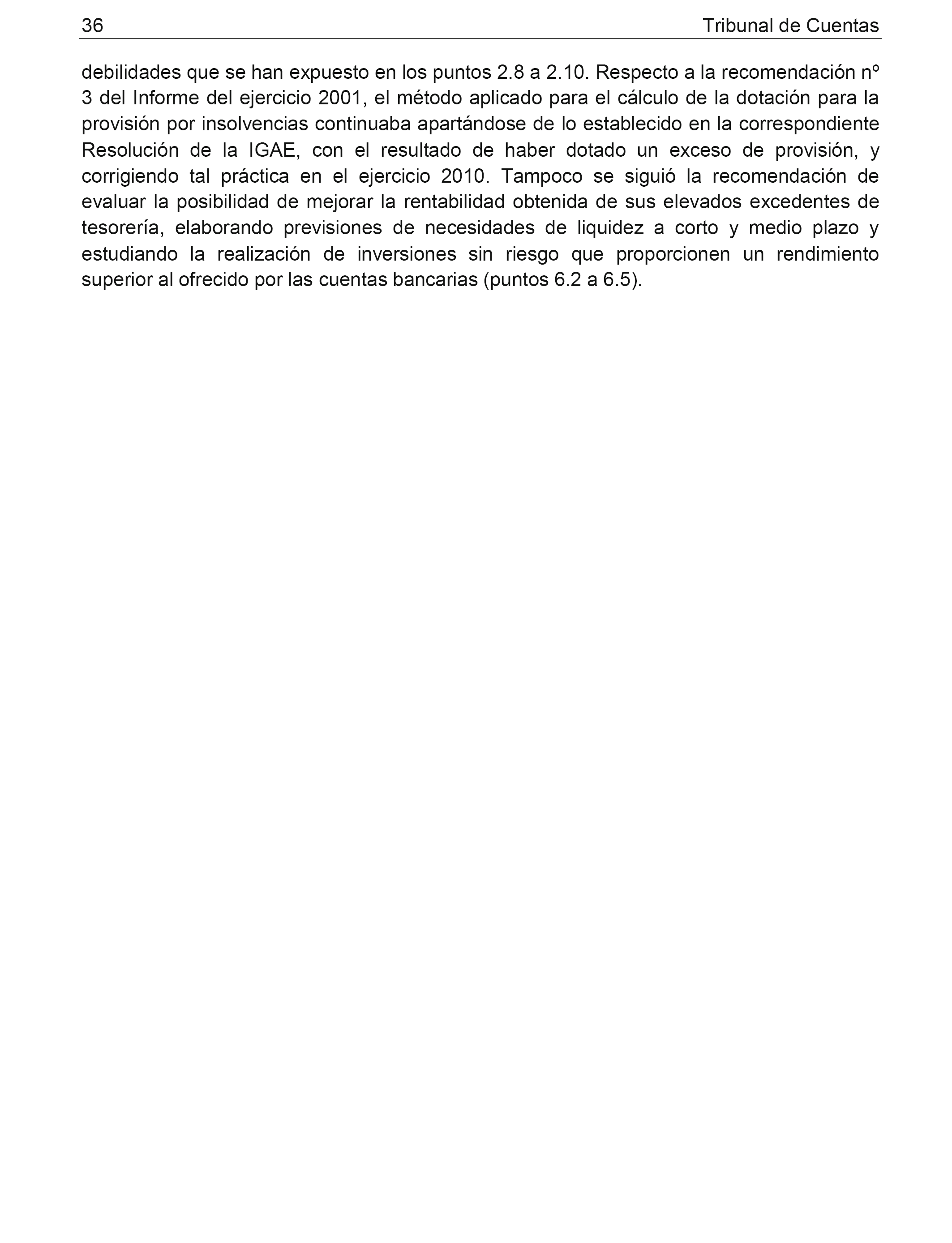 36 Tribunal de Cuentas

debilidades que se han expuesto en los puntos 2.8 a 2.10. Respecto a la recomendación nº 3 del Informe del ejercicio 2001, el método aplicado para el cálculo de la dotación para la provisión por insolvencias continuaba apartándose de lo establecido en la correspondiente Resolución de la IGAE, con el resultado de haber dotado un exceso de provisión, y corrigiendo tal práctica en el ejercicio 2010. Tampoco se siguió la recomendación de evaluar la posibilidad de mejorar la rentabilidad obtenida de sus elevados excedentes de tesorería, elaborando previsiones de necesidades de liquidez a corto y medio plazo y estudiando la realización de inversiones sin riesgo que proporcionen un rendimiento superior al ofrecido por las cuentas bancarias (puntos 6.2 a 6.5).